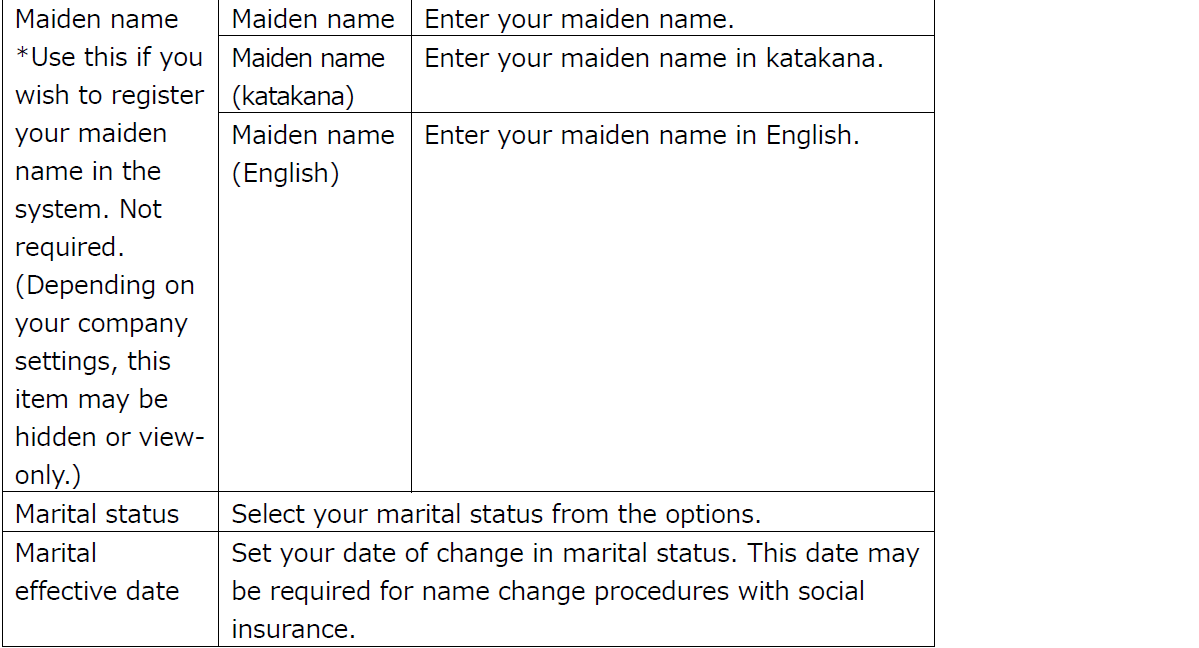 | Maiden name *Use this if you wish to register your maiden name in the system. Not required. (Depending on your company settings, this item may be hidden or view-only.) | Maiden name | Enter your maiden name. |
|---|---|---|
| | Maiden name (katakana) | Enter your maiden name in katakana. |
| | Maiden name (English) | Enter your maiden name in English. |
| Marital status | Select your marital status from the options. | |
| Marital effective date | Set your date of change in marital status. This date may be required for name change procedures with social insurance. | |